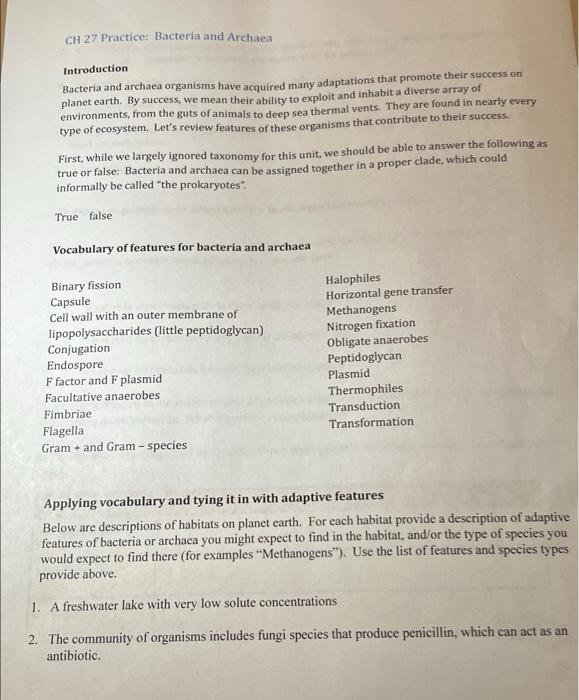 CH 27 Practice: Bacteria and Archaea

Introduction

Bacteria and archaea organisms have acquired many adaptations that promote their success on planet earth. By success, we mean their ability to exploit and inhabit a diverse array of environments, from the guts of animals to deep sea thermal vents. They are found in nearly every type of ecosystem. Let's review features of these organisms that contribute to their success.

First, while we largely ignored taxonomy for this unit, we should be able to answer the following as true or false: Bacteria and archaea can be assigned together in a proper clade, which could informally be called "the prokaryotes".

True false

Vocabulary of features for bacteria and archaea

Binary fission
Capsule
Cell wall with an outer membrane of lipopolysaccharides (little peptidoglycan)
Conjugation
Endospore
F factor and F plasmid
Facultative anaerobes
Fimbriae
Flagella
Gram + and Gram – species

Halophiles
Horizontal gene transfer
Methanogens
Nitrogen fixation
Obligate anaerobes
Peptidoglycan
Plasmid
Thermophiles
Transduction
Transformation

Applying vocabulary and tying it in with adaptive features

Below are descriptions of habitats on planet earth. For each habitat provide a description of adaptive features of bacteria or archaea you might expect to find in the habitat, and/or the type of species you would expect to find there (for examples "Methanogens"). Use the list of features and species types provide above.

1. A freshwater lake with very low solute concentrations

2. The community of organisms includes fungi species that produce penicillin, which can act as an antibiotic.